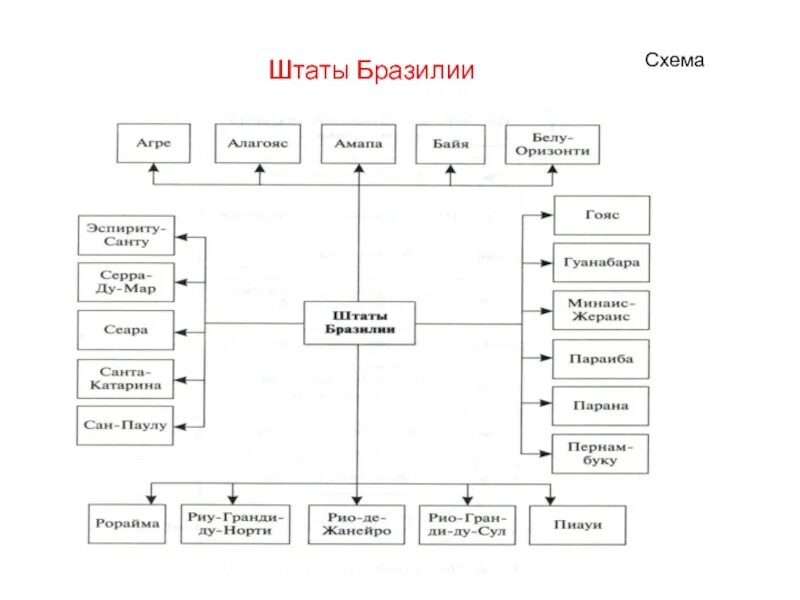 Штаты Бразилии

Схема

Агре

Алагояс

Амапа

Байя

Белу-Оризонти

Эспириту-Санту

Серра-Ду-Мар

Сеара

Санта-Катарина

Сан-Паулу

Штаты Бразилии

Гояс

Гуанабара

Минаис-Жераис

Параиба

Парана

Пернам-буку

Рорайма

Риу-Гранди-ду-Норти

Рио-де-Жанейро

Рио-Гран-ди-ду-Сул

Пиауи